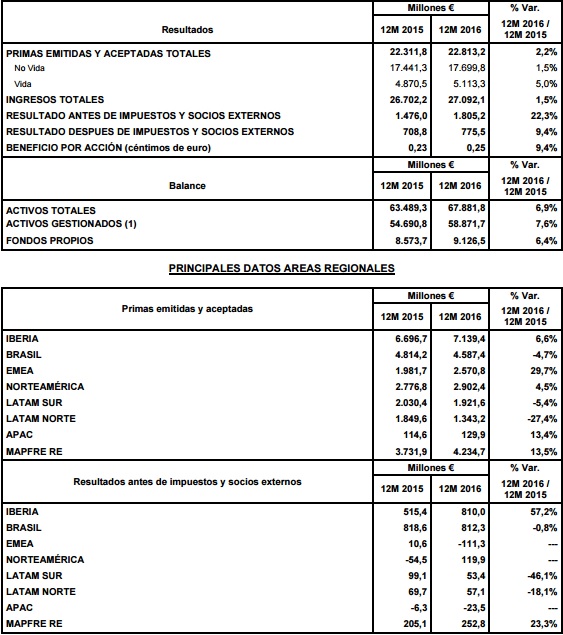 | Resultados | Millones € 12M 2015 | Millones € 12M 2016 | % Var. 12M 2016 / 12M 2015 |
|---|---|---|---|
| PRIMAS EMITIDAS Y ACEPTADAS TOTALES | 22.311,8 | 22.813,2 | 2,2% |
| No Vida | 17.441,3 | 17.699,8 | 1,5% |
| Vida | 4.870,5 | 5.113,3 | 5,0% |
| INGRESOS TOTALES | 26.702,2 | 27.092,1 | 1,5% |
| RESULTADO ANTES DE IMPUESTOS Y SOCIOS EXTERNOS | 1.476,0 | 1.805,2 | 22,3% |
| RESULTADO DESPUES DE IMPUESTOS Y SOCIOS EXTERNOS | 708,8 | 775,5 | 9,4% |
| BENEFICIO POR ACCIÓN (céntimos de euro) | 0,23 | 0,25 | 9,4% |

| Balance | Millones € 12M 2015 | Millones € 12M 2016 | % Var. 12M 2016 / 12M 2015 |
|---|---|---|---|
| ACTIVOS TOTALES | 63.489,3 | 67.881,8 | 6,9% |
| ACTIVOS GESTIONADOS (1) | 54.690,8 | 58.871,7 | 7,6% |
| FONDOS PROPIOS | 8.573,7 | 9.126,5 | 6,4% |

PRINCIPALES DATOS AREAS REGIONALES

| Primas emitidas y aceptadas | Millones € 12M 2015 | Millones € 12M 2016 | % Var. 12M 2016 / 12M 2015 |
|---|---|---|---|
| IBERIA | 6.696,7 | 7.139,4 | 6,6% |
| BRASIL | 4.814,2 | 4.587,4 | -4,7% |
| EMEA | 1.981,7 | 2.570,8 | 29,7% |
| NORTEAMÉRICA | 2.776,8 | 2.902,4 | 4,5% |
| LATAM SUR | 2.030,4 | 1.921,6 | -5,4% |
| LATAM NORTE | 1.849,6 | 1.343,2 | -27,4% |
| APAC | 114,6 | 129,9 | 13,4% |
| MAPFRE RE | 3.731,9 | 4.234,7 | 13,5% |

| Resultados antes de impuestos y socios externos | Millones € 12M 2015 | Millones € 12M 2016 | % Var. 12M 2016 / 12M 2015 |
|---|---|---|---|
| IBERIA | 515,4 | 810,0 | 57,2% |
| BRASIL | 818,6 | 812,3 | -0,8% |
| EMEA | 10,6 | -111,3 | --- |
| NORTEAMÉRICA | -54,5 | 119,9 | --- |
| LATAM SUR | 99,1 | 53,4 | -46,1% |
| LATAM NORTE | 69,7 | 57,1 | -18,1% |
| APAC | -6,3 | -23,5 | --- |
| MAPFRE RE | 205,1 | 252,8 | 23,3% |